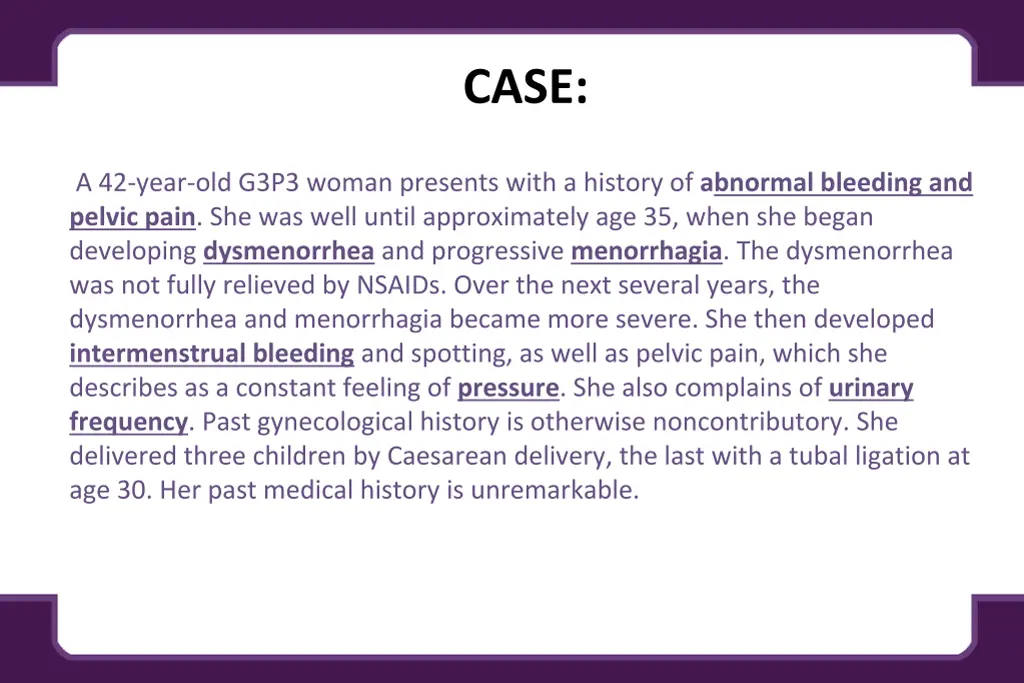 CASE:

A 42-year-old G3P3 woman presents with a history of abnormal bleeding and pelvic pain. She was well until approximately age 35, when she began developing dysmenorrhea and progressive menorrhagia. The dysmenorrhea was not fully relieved by NSAIDs. Over the next several years, the dysmenorrhea and menorrhagia became more severe. She then developed intermenstrual bleeding and spotting, as well as pelvic pain, which she describes as a constant feeling of pressure. She also complains of urinary frequency. Past gynecological history is otherwise noncontributory. She delivered three children by Caesarean delivery, the last with a tubal ligation at age 30. Her past medical history is unremarkable.